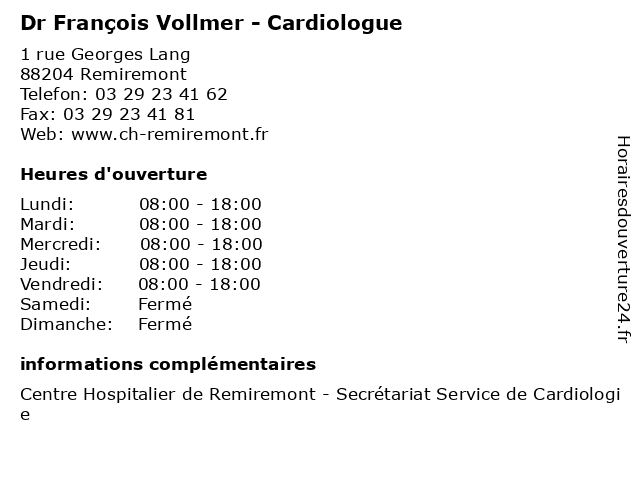 Dr François Vollmer - Cardiologue

1 rue Georges Lang
88204 Remiremont
Telefon: 03 29 23 41 62
Fax: 03 29 23 41 81
Web: www.ch-remiremont.fr

Heures d'ouverture

| Lundi: | 08:00 - 18:00 |
|---|---|
| Mardi: | 08:00 - 18:00 |
| Mercredi: | 08:00 - 18:00 |
| Jeudi: | 08:00 - 18:00 |
| Vendredi: | 08:00 - 18:00 |
| Samedi: | Fermé |
| Dimanche: | Fermé |

informations complémentaires

Centre Hospitalier de Remiremont - Secrétariat Service de Cardiologie

Horairesdouverture24.fr